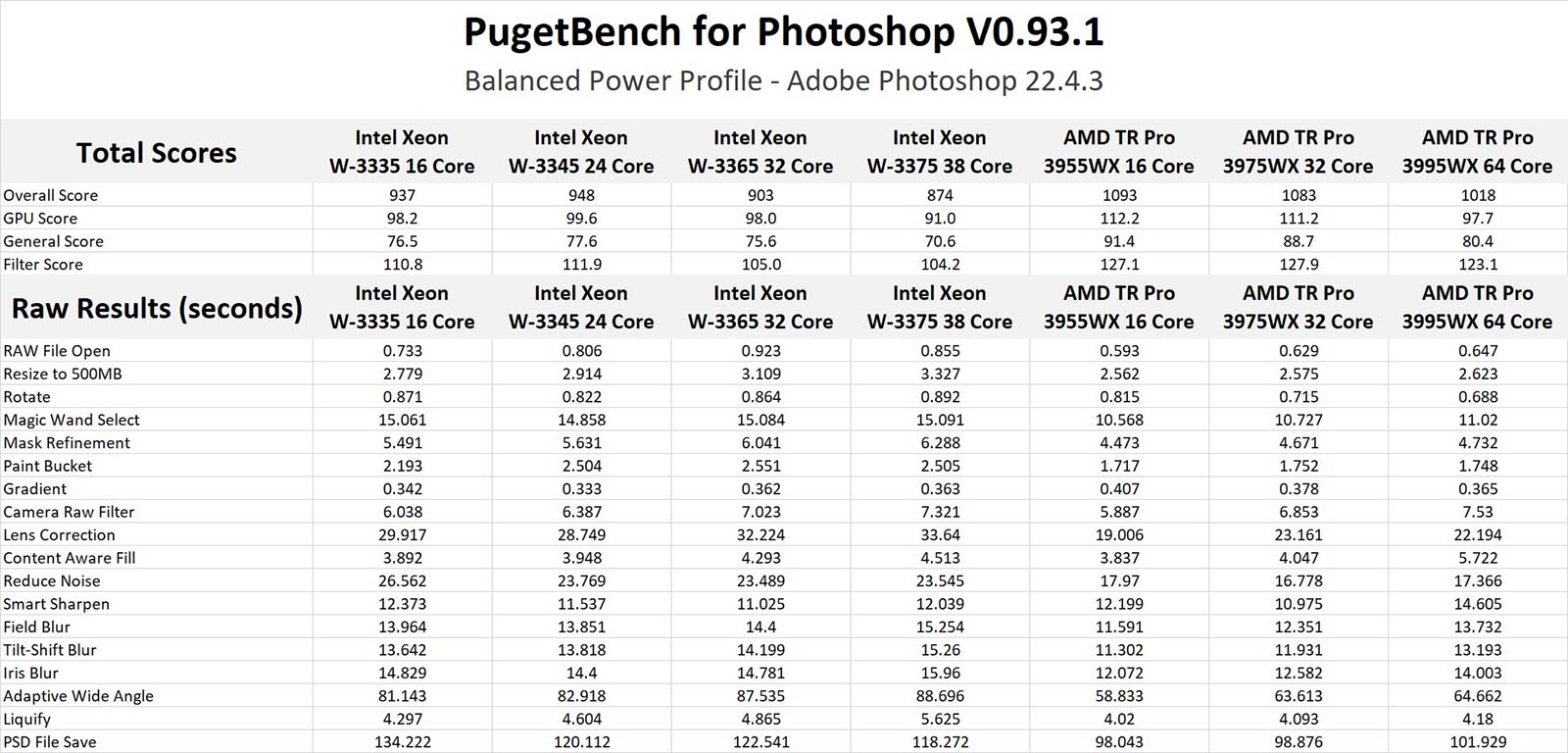 PugetBench for Photoshop V0.93.1

Balanced Power Profile - Adobe Photoshop 22.4.3

| Total Scores | Intel Xeon W-3335 16 Core | Intel Xeon W-3345 24 Core | Intel Xeon W-3365 32 Core | Intel Xeon W-3375 38 Core | AMD TR Pro 3955WX 16 Core | AMD TR Pro 3975WX 32 Core | AMD TR Pro 3995WX 64 Core |
|---|---|---|---|---|---|---|---|
| Overall Score | 937 | 948 | 903 | 874 | 1093 | 1083 | 1018 |
| GPU Score | 98.2 | 99.6 | 98.0 | 91.0 | 112.2 | 111.2 | 97.7 |
| General Score | 76.5 | 77.6 | 75.6 | 70.6 | 91.4 | 88.7 | 80.4 |
| Filter Score | 110.8 | 111.9 | 105.0 | 104.2 | 127.1 | 127.9 | 123.1 |
| Raw Results (seconds) | Intel Xeon W-3335 16 Core | Intel Xeon W-3345 24 Core | Intel Xeon W-3365 32 Core | Intel Xeon W-3375 38 Core | AMD TR Pro 3955WX 16 Core | AMD TR Pro 3975WX 32 Core | AMD TR Pro 3995WX 64 Core |
| RAW File Open | 0.733 | 0.806 | 0.923 | 0.855 | 0.593 | 0.629 | 0.647 |
| Resize to 500MB | 2.779 | 2.914 | 3.109 | 3.327 | 2.562 | 2.575 | 2.623 |
| Rotate | 0.871 | 0.822 | 0.864 | 0.892 | 0.815 | 0.715 | 0.688 |
| Magic Wand Select | 15.061 | 14.858 | 15.084 | 15.091 | 10.568 | 10.727 | 11.02 |
| Mask Refinement | 5.491 | 5.631 | 6.041 | 6.288 | 4.473 | 4.671 | 4.732 |
| Paint Bucket | 2.193 | 2.504 | 2.551 | 2.505 | 1.717 | 1.752 | 1.748 |
| Gradient | 0.342 | 0.333 | 0.362 | 0.363 | 0.407 | 0.378 | 0.365 |
| Camera Raw Filter | 6.038 | 6.387 | 7.023 | 7.321 | 5.887 | 6.853 | 7.53 |
| Lens Correction | 29.917 | 28.749 | 32.224 | 33.64 | 19.006 | 23.161 | 22.194 |
| Content Aware Fill | 3.892 | 3.948 | 4.293 | 4.513 | 3.837 | 4.047 | 5.722 |
| Reduce Noise | 26.562 | 23.769 | 23.489 | 23.545 | 17.97 | 16.778 | 17.366 |
| Smart Sharpen | 12.373 | 11.537 | 11.025 | 12.039 | 12.199 | 10.975 | 14.605 |
| Field Blur | 13.964 | 13.851 | 14.4 | 15.254 | 11.591 | 12.351 | 13.732 |
| Tilt-Shift Blur | 13.642 | 13.818 | 14.199 | 15.26 | 11.302 | 11.931 | 13.193 |
| Iris Blur | 14.829 | 14.4 | 14.781 | 15.96 | 12.072 | 12.582 | 14.003 |
| Adaptive Wide Angle | 81.143 | 82.918 | 87.535 | 88.696 | 58.833 | 63.613 | 64.662 |
| Liquify | 4.297 | 4.604 | 4.865 | 5.625 | 4.02 | 4.093 | 4.18 |
| PSD File Save | 134.222 | 120.112 | 122.541 | 118.272 | 98.043 | 98.876 | 101.929 |